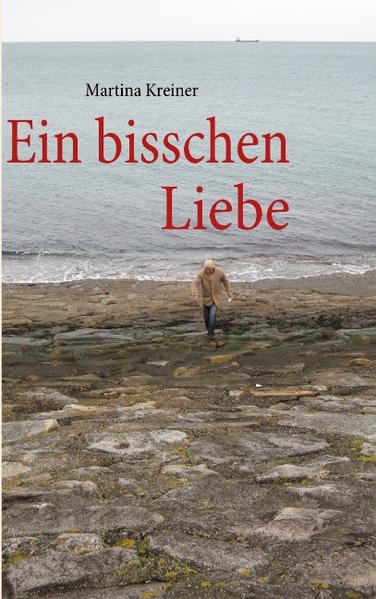 Martina Kreiner

Ein bisschen Liebe